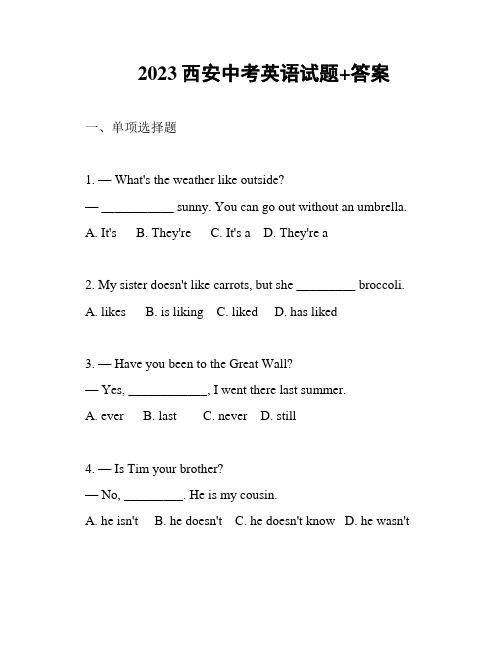 2023 西安中考英语试题+答案

一、单项选择题

1. — What's the weather like outside?

— ___________ sunny. You can go out without an umbrella.

A. It's B. They're C. It's a D. They're a

2. My sister doesn't like carrots, but she _________ broccoli.

A. likes B. is liking C. liked D. has liked

3. — Have you been to the Great Wall?

— Yes, ____________, I went there last summer.

A. ever B. last C. never D. still

4. — Is Tim your brother?

— No, _________. He is my cousin.

A. he isn't B. he doesn't C. he doesn't know D. he wasn't